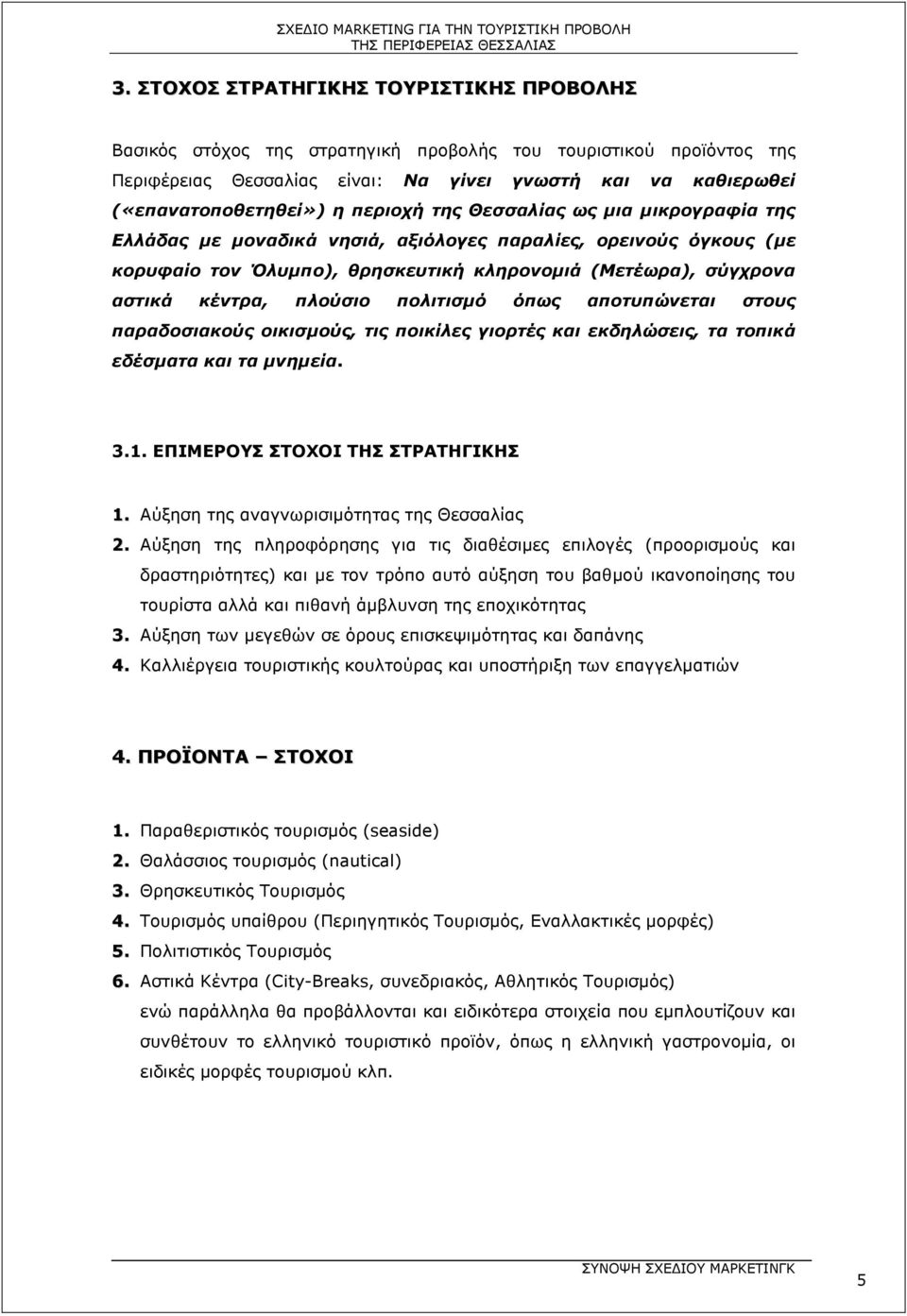 ΣΧΕΔΙΟ MARKETING ΓΙΑ ΤΗΝ ΤΟΥΡΙΣΤΙΚΗ ΠΡΟΒΟΛΗ ΤΗΣ ΠΕΡΙΦΕΡΕΙΑΣ ΘΕΣΣΑΛΙΑΣ

3. ΣΤΟΧΟΣ ΣΤΡΑΤΗΓΙΚΗΣ ΤΟΥΡΙΣΤΙΚΗΣ ΠΡΟΒΟΛΗΣ

Βασικός στόχος της στρατηγική προβολής του τουριστικού προϊόντος της Περιφέρειας Θεσσαλίας είναι: Να γίνει γνωστή και να καθιερωθεί («επανατοποθετηθεί») η περιοχή της Θεσσαλίας ως μια μικρογραφία της Ελλάδας με μοναδικά νησιά, αξιόλογες παραλίες, ορεινούς όγκους (με κορυφαίο τον Όλυμπο), θρησκευτική κληρονομιά (Μετέωρα), σύγχρονα αστικά κέντρα, πλούσιο πολιτισμό όπως αποτυπώνεται στους παραδοσιακούς οικισμούς, τις ποικίλες γιορτές και εκδηλώσεις, τα τοπικά εδέσματα και τα μνημεία.

3.1. ΕΠΙΜΕΡΟΥΣ ΣΤΟΧΟΙ ΤΗΣ ΣΤΡΑΤΗΓΙΚΗΣ

1. Αύξηση της αναγνωρισιμότητας της Θεσσαλίας
2. Αύξηση της πληροφόρησης για τις διαθέσιμες επιλογές (προορισμούς και δραστηριότητες) και με τον τρόπο αυτό αύξηση του βαθμού ικανοποίησης του τουρίστα αλλά και πιθανή άμβλυνση της εποχικότητας
3. Αύξηση των μεγεθών σε όρους επισκεψιμότητας και δαπάνης
4. Καλλιέργεια τουριστικής κουλτούρας και υποστήριξη των επαγγελματιών

4. ΠΡΟΪΟΝΤΑ – ΣΤΟΧΟΙ

1. Παραθεριστικός τουρισμός (seaside)
2. Θαλάσσιος τουρισμός (nautical)
3. Θρησκευτικός Τουρισμός
4. Τουρισμός υπαίθρου (Περιηγητικός Τουρισμός, Εναλλακτικές μορφές)
5. Πολιτιστικός Τουρισμός
6. Αστικά Κέντρα (City-Breaks, συνεδριακός, Αθλητικός Τουρισμός)
ενώ παράλληλα θα προβάλλονται και ειδικότερα στοιχεία που εμπλουτίζουν και συνθέτουν το ελληνικό τουριστικό προϊόν, όπως η ελληνική γαστρονομία, οι ειδικές μορφές τουρισμού κλπ.

ΣΥΝΟΨΗ ΣΧΕΔΙΟΥ ΜΑΡΚΕΤΙΝΓΚ

5